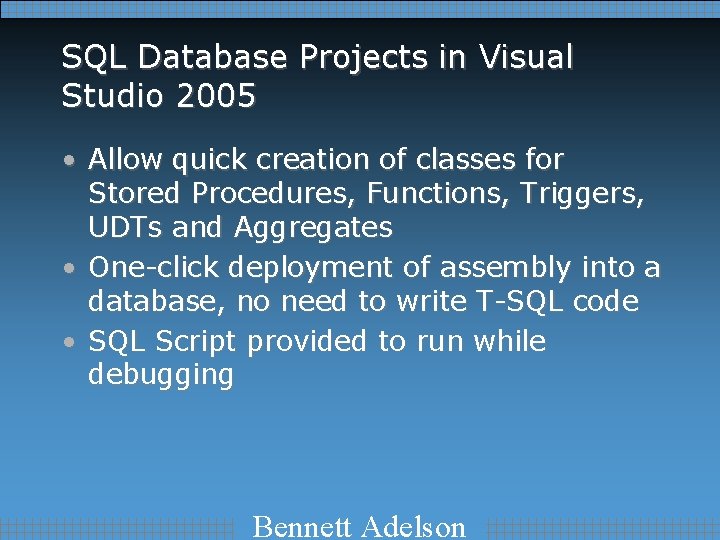 SQL Database Projects in Visual Studio 2005

• Allow quick creation of classes for Stored Procedures, Functions, Triggers, UDTs and Aggregates
• One-click deployment of assembly into a database, no need to write T-SQL code
• SQL Script provided to run while debugging

Bennett Adelson